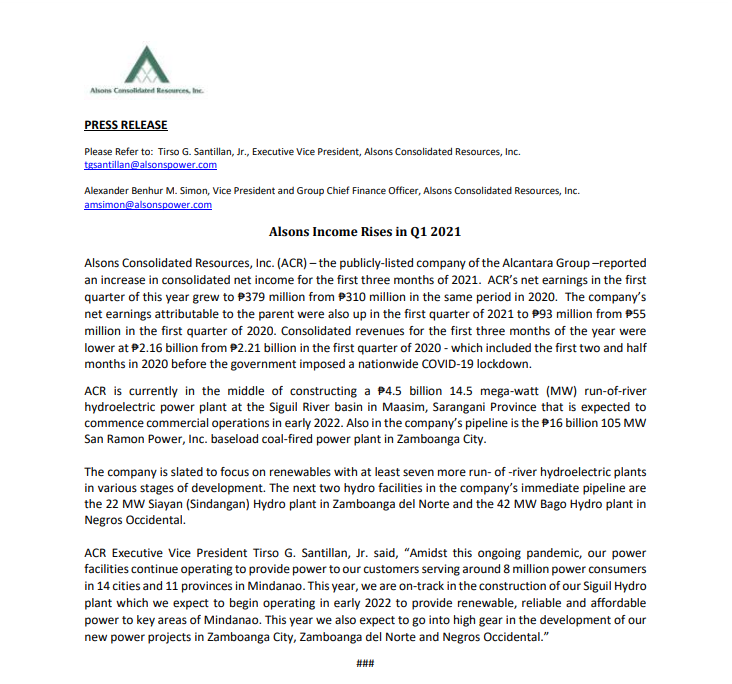 Alsons Consolidated Resources, Inc.

PRESS RELEASE

Please Refer to: Tirso G. Santillan, Jr., Executive Vice President, Alsons Consolidated Resources, Inc.
tgsantillan@alsonspower.com

Alexander Benhur M. Simon, Vice President and Group Chief Finance Officer, Alsons Consolidated Resources, Inc.
amsimon@alsonspower.com

Alsons Income Rises in Q1 2021

Alsons Consolidated Resources, Inc. (ACR) – the publicly-listed company of the Alcantara Group –reported an increase in consolidated net income for the first three months of 2021. ACR's net earnings in the first quarter of this year grew to ₱379 million from ₱310 million in the same period in 2020. The company's net earnings attributable to the parent were also up in the first quarter of 2021 to ₱93 million from ₱55 million in the first quarter of 2020. Consolidated revenues for the first three months of the year were lower at ₱2.16 billion from ₱2.21 billion in the first quarter of 2020 - which included the first two and half months in 2020 before the government imposed a nationwide COVID-19 lockdown.

ACR is currently in the middle of constructing a ₱4.5 billion 14.5 mega-watt (MW) run-of-river hydroelectric power plant at the Siguil River basin in Maasim, Sarangani Province that is expected to commence commercial operations in early 2022. Also in the company's pipeline is the ₱16 billion 105 MW San Ramon Power, Inc. baseload coal-fired power plant in Zamboanga City.

The company is slated to focus on renewables with at least seven more run- of -river hydroelectric plants in various stages of development. The next two hydro facilities in the company's immediate pipeline are the 22 MW Siayan (Sindangan) Hydro plant in Zamboanga del Norte and the 42 MW Bago Hydro plant in Negros Occidental.

ACR Executive Vice President Tirso G. Santillan, Jr. said, "Amidst this ongoing pandemic, our power facilities continue operating to provide power to our customers serving around 8 million power consumers in 14 cities and 11 provinces in Mindanao. This year, we are on-track in the construction of our Siguil Hydro plant which we expect to begin operating in early 2022 to provide renewable, reliable and affordable power to key areas of Mindanao. This year we also expect to go into high gear in the development of our new power projects in Zamboanga City, Zamboanga del Norte and Negros Occidental."

###